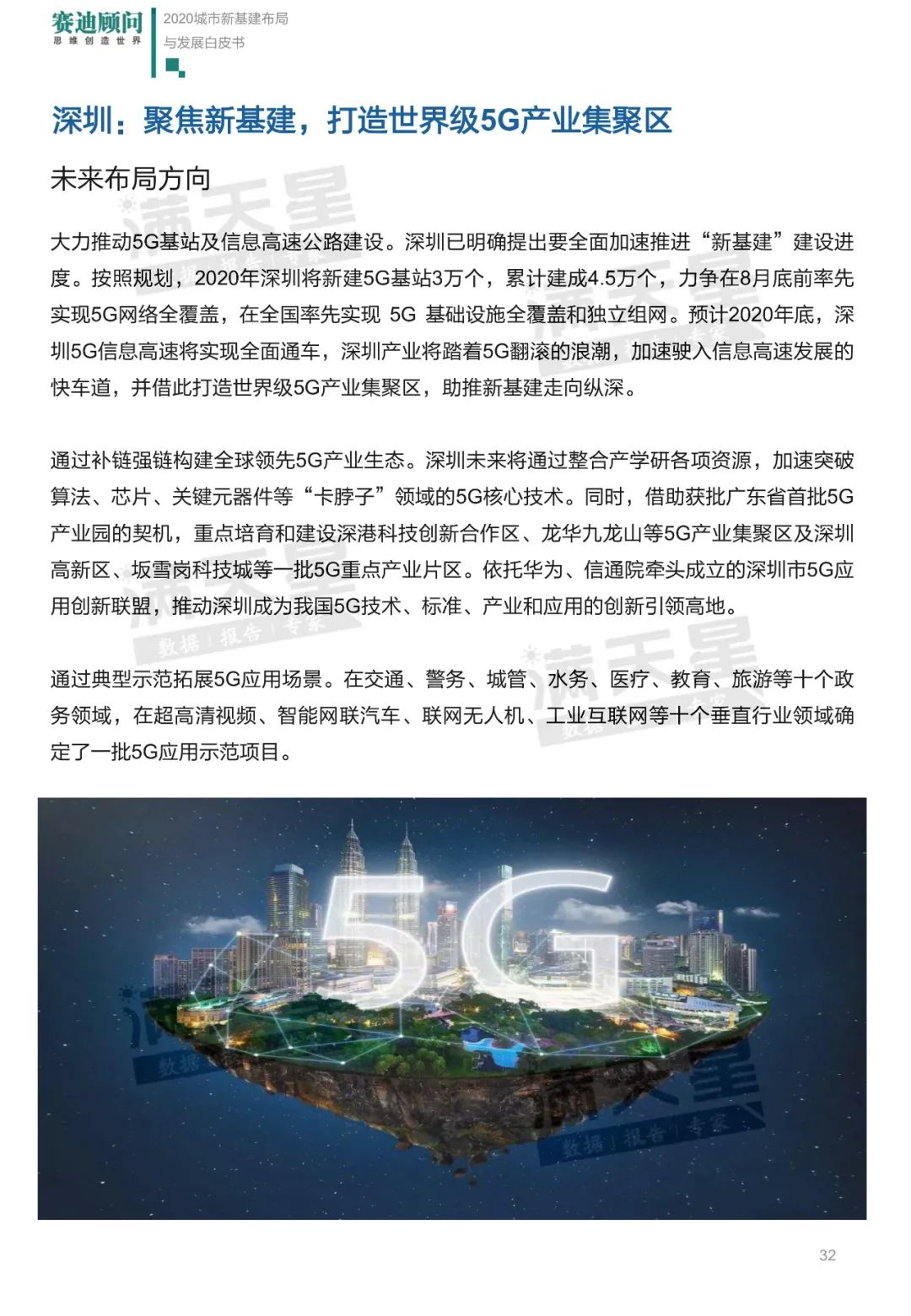 赛迪顾问
思维创造世界

2020城市新基建布局
与发展白皮书

深圳：聚焦新基建，打造世界级5G产业集聚区

未来布局方向

大力推动5G基站及信息高速公路建设。深圳已明确提出要全面加速推进“新基建”建设进度。按照规划，2020年深圳将新建5G基站3万个，累计建成4.5万个，力争在8月底前率先实现5G网络全覆盖，在全国率先实现 5G 基础设施全覆盖和独立组网。预计2020年底，深圳5G信息高速将实现全面通车，深圳产业将踏着5G翻滚的浪潮，加速驶入信息高速发展的快车道，并借此打造世界级5G产业集聚区，助推新基建走向纵深。

通过补链强链构建全球领先5G产业生态。深圳未来将通过整合产学研各项资源，加速突破算法、芯片、关键元器件等“卡脖子”领域的5G核心技术。同时，借助获批广东省首批5G产业园的契机，重点培育和建设深港科技创新合作区、龙华九龙山等5G产业集聚区及深圳高新区、坂雪岗科技城等一批5G重点产业片区。依托华为、信通院牵头成立的深圳市5G应用创新联盟，推动深圳成为我国5G技术、标准、产业和应用的创新引领高地。

通过典型示范拓展5G应用场景。在交通、警务、城管、水务、医疗、教育、旅游等十个政务领域，在超高清视频、智能网联汽车、联网无人机、工业互联网等十个垂直行业领域确定了一批5G应用示范项目。

5G

32

满天星
数据 | 报告 | 专家